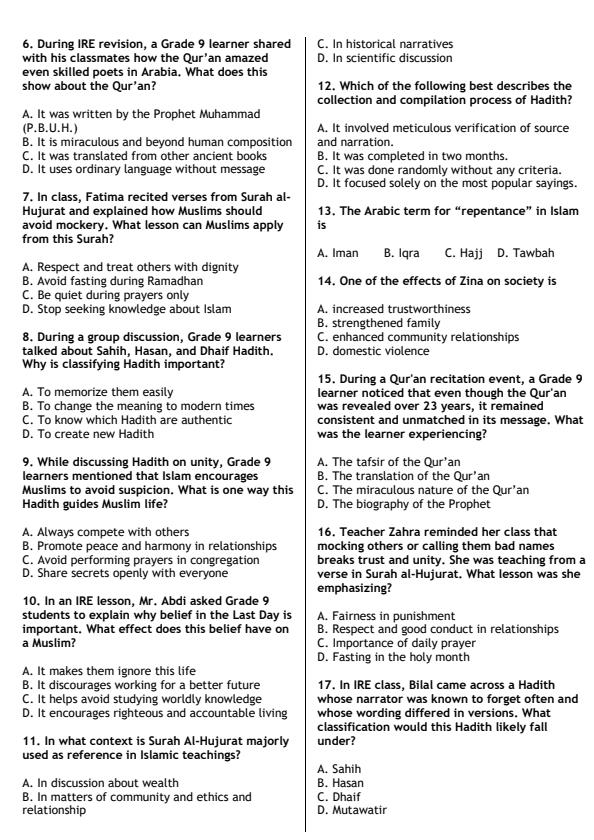 6. During IRE revision, a Grade 9 learner shared with his classmates how the Qur'an amazed even skilled poets in Arabia. What does this show about the Qur'an?

A. It was written by the Prophet Muhammad (P.B.U.H.)
B. It is miraculous and beyond human composition
C. It was translated from other ancient books
D. It uses ordinary language without message

7. In class, Fatima recited verses from Surah al-Hujurat and explained how Muslims should avoid mockery. What lesson can Muslims apply from this Surah?

A. Respect and treat others with dignity
B. Avoid fasting during Ramadhan
C. Be quiet during prayers only
D. Stop seeking knowledge about Islam

8. During a group discussion, Grade 9 learners talked about Sahih, Hasan, and Dhaif Hadith. Why is classifying Hadith important?

A. To memorize them easily
B. To change the meaning to modern times
C. To know which Hadith are authentic
D. To create new Hadith

9. While discussing Hadith on unity, Grade 9 learners mentioned that Islam encourages Muslims to avoid suspicion. What is one way this Hadith guides Muslim life?

A. Always compete with others
B. Promote peace and harmony in relationships
C. Avoid performing prayers in congregation
D. Share secrets openly with everyone

10. In an IRE lesson, Mr. Abdi asked Grade 9 students to explain why belief in the Last Day is important. What effect does this belief have on a Muslim?

A. It makes them ignore this life
B. It discourages working for a better future
C. It helps avoid studying worldly knowledge
D. It encourages righteous and accountable living

11. In what context is Surah Al-Hujurat majorly used as reference in Islamic teachings?

A. In discussion about wealth
B. In matters of community and ethics and relationship
C. In historical narratives
D. In scientific discussion

12. Which of the following best describes the collection and compilation process of Hadith?

A. It involved meticulous verification of source and narration.
B. It was completed in two months.
C. It was done randomly without any criteria.
D. It focused solely on the most popular sayings.

13. The Arabic term for "repentance" in Islam is

A. Iman B. Iqra C. Hajj D. Tawbah

14. One of the effects of Zina on society is

A. increased trustworthiness
B. strengthened family
C. enhanced community relationships
D. domestic violence

15. During a Qur'an recitation event, a Grade 9 learner noticed that even though the Qur'an was revealed over 23 years, it remained consistent and unmatched in its message. What was the learner experiencing?

A. The tafsir of the Qur'an
B. The translation of the Qur'an
C. The miraculous nature of the Qur'an
D. The biography of the Prophet

16. Teacher Zahra reminded her class that mocking others or calling them bad names breaks trust and unity. She was teaching from a verse in Surah al-Hujurat. What lesson was she emphasizing?

A. Fairness in punishment
B. Respect and good conduct in relationships
C. Importance of daily prayer
D. Fasting in the holy month

17. In IRE class, Bilal came across a Hadith whose narrator was known to forget often and whose wording differed in versions. What classification would this Hadith likely fall under?

A. Sahih
B. Hasan
C. Dhaif
D. Mutawatir